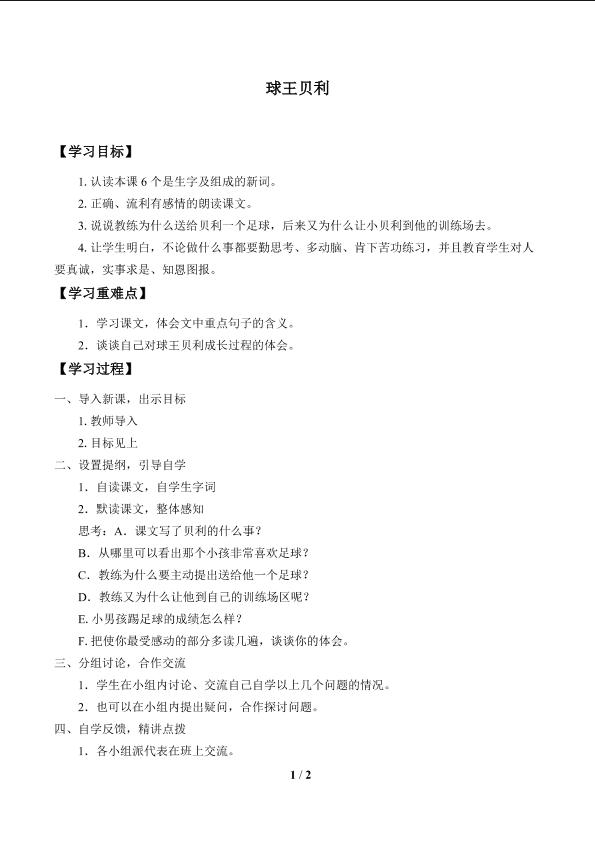 球王贝利

【学习目标】

1. 认读本课 6 个是生字及组成的新词。

2. 正确、流利有感情的朗读课文。

3. 说说教练为什么送给贝利一个足球，后来又为什么让小贝利到他的训练场去。

4. 让学生明白，不论做什么事都要勤思考、多动脑、肯下苦功练习，并且教育学生对人要真诚，实事求是、知恩图报。

【学习重难点】

1．学习课文，体会文中重点句子的含义。

2．谈谈自己对球王贝利成长过程的体会。

【学习过程】

一、导入新课，出示目标

1. 教师导入

2. 目标见上

二、设置提纲，引导自学

1．自读课文，自学生字词

2．默读课文，整体感知

思考：A．课文写了贝利的什么事？

B．从哪里可以看出那个小孩非常喜欢足球？

C．教练为什么要主动提出送给他一个足球？

D．教练又为什么让他到自己的训练场区呢？

E. 小男孩踢足球的成绩怎么样？

F. 把使你最受感动的部分多读几遍，谈谈你的体会。

三、分组讨论，合作交流

1．学生在小组内讨论、交流自己自学以上几个问题的情况。

2．也可以在小组内提出疑问，合作探讨问题。

四、自学反馈，精讲点拨

1．各小组派代表在班上交流。

1 / 2